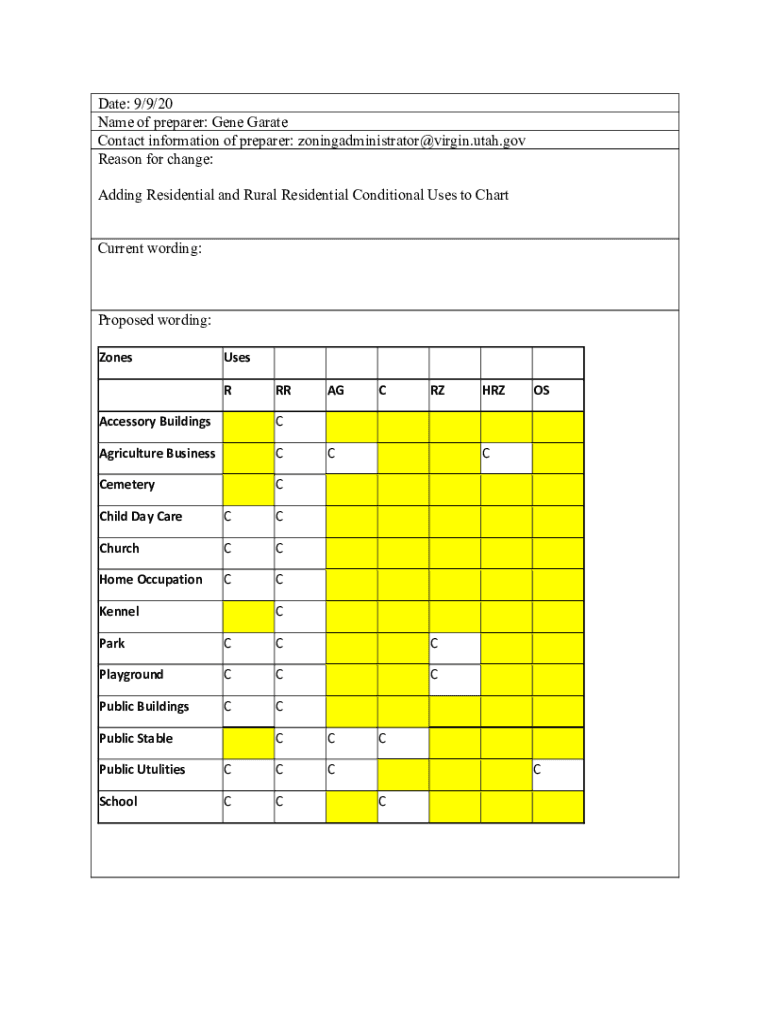 Date: 9/9/20
Name of preparer: Gene Garate
Contact information of preparer: zoningadministrator@virgin.utah.gov
Reason for change:

Adding Residential and Rural Residential Conditional Uses to Chart

Current wording:

Proposed wording:

| Zones | Uses | | | | | | |
|---|---|---|---|---|---|---|---|
| | R | RR | AG | C | RZ | HRZ | OS |
| Accessory Buildings | | C | | | | | |
| Agriculture Business | | C | C | | | C | |
| Cemetery | | C | | | | | |
| Child Day Care | C | C | | | | | |
| Church | C | C | | | | | |
| Home Occupation | C | C | | | | | |
| Kennel | | C | | | | | |
| Park | C | C | | | C | | |
| Playground | C | C | | | C | | |
| Public Buildings | C | C | | | | | |
| Public Stable | | C | C | C | | | |
| Public Utulities | C | C | C | | | | C |
| School | C | C | | C | | | |